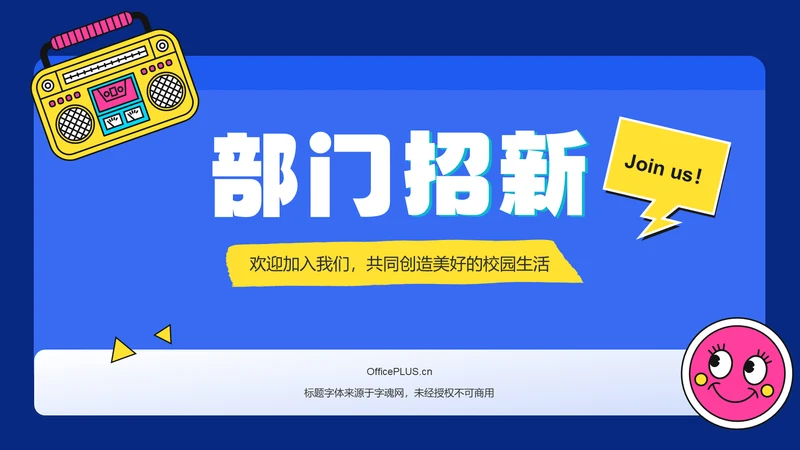 部门招新

Join us!

欢迎加入我们，共同创造美好的校园生活

OfficePLUS.cn

标题字体来源于字魂网，未经授权不可商用